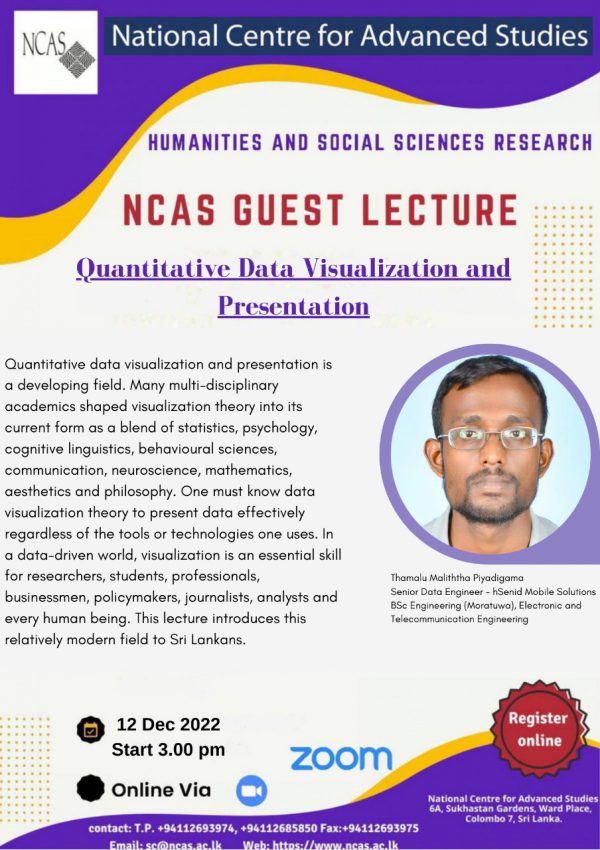 NCAS

National Centre for Advanced Studies

HUMANITIES AND SOCIAL SCIENCES RESEARCH

NCAS GUEST LECTURE

Quantitative Data Visualization and Presentation

Quantitative data visualization and presentation is a developing field. Many multi-disciplinary academics shaped visualization theory into its current form as a blend of statistics, psychology, cognitive linguistics, behavioural sciences, communication, neuroscience, mathematics, aesthetics and philosophy. One must know data visualization theory to present data effectively regardless of the tools or technologies one uses. In a data-driven world, visualization is an essential skill for researchers, students, professionals, businessmen, policymakers, journalists, analysts and every human being. This lecture introduces this relatively modern field to Sri Lankans.

Thamalu Maliththa Piyadigama
Senior Data Engineer - hSenid Mobile Solutions
BSc Engineering (Moratuwa), Electronic and Telecommunication Engineering

12 Dec 2022
Start 3.00 pm

Online Via

zoom

Register online

National Centre for Advanced Studies
6A, Sukhastan Gardens, Ward Place, Colombo 7, Sri Lanka.

contact: T.P. +94112693974, +94112685850 Fax:+94112693975
Email: sc@ncas.ac.lk Web: https://www.ncas.ac.lk